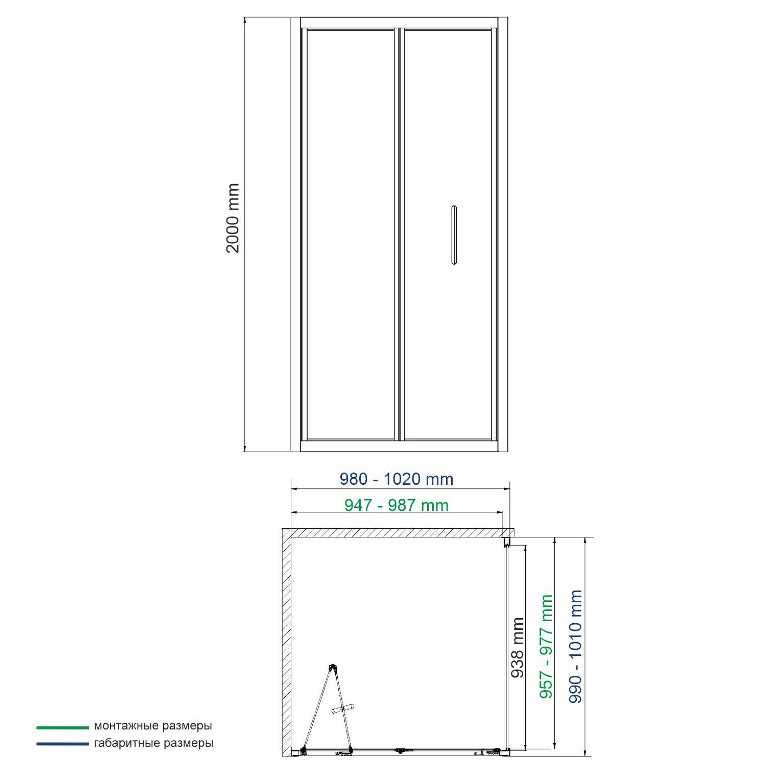 2000 mm

980 - 1020 mm

947 - 987 mm

938 mm

957 - 977 mm

990 - 1010 mm

монтажные размеры

габаритные размеры